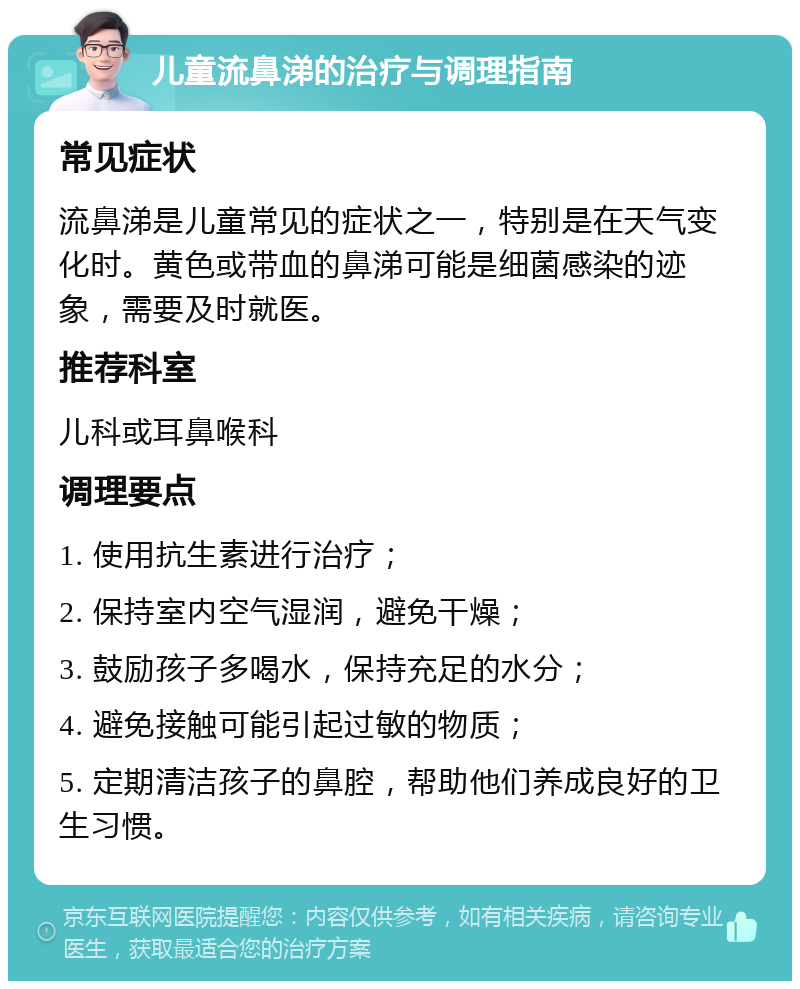 儿童流鼻涕的治疗与调理指南

常见症状

流鼻涕是儿童常见的症状之一，特别是在天气变化时。黄色或带血的鼻涕可能是细菌感染的迹象，需要及时就医。

推荐科室

儿科或耳鼻喉科

调理要点

1. 使用抗生素进行治疗；

2. 保持室内空气湿润，避免干燥；

3. 鼓励孩子多喝水，保持充足的水分；

4. 避免接触可能引起过敏的物质；

5. 定期清洁孩子的鼻腔，帮助他们养成良好的卫生习惯。

京东互联网医院提醒您：内容仅供参考，如有相关疾病，请咨询专业医生，获取最适合您的治疗方案